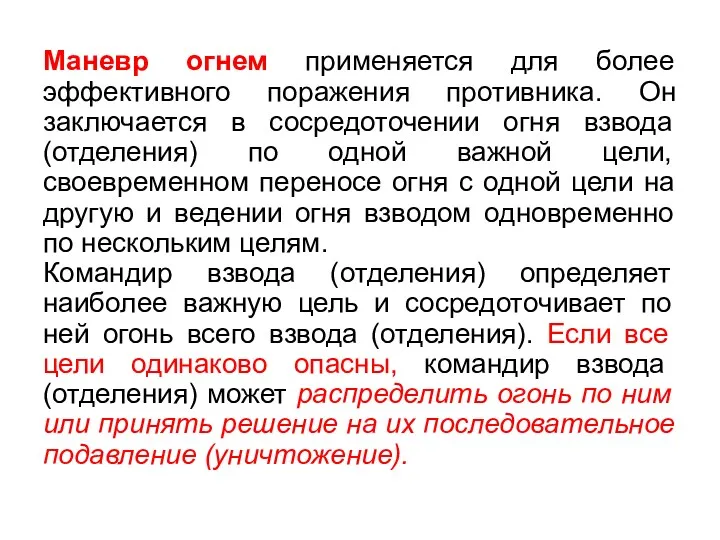 Маневр огнем применяется для более эффективного поражения противника. Он заключается в сосредоточении огня взвода (отделения) по одной важной цели, своевременном переносе огня с одной цели на другую и ведении огня взводом одновременно по нескольким целям.
Командир взвода (отделения) определяет наиболее важную цель и сосредоточивает по ней огонь всего взвода (отделения). Если все цели одинаково опасны, командир взвода (отделения) может распределить огонь по ним или принять решение на их последовательное подавление (уничтожение).